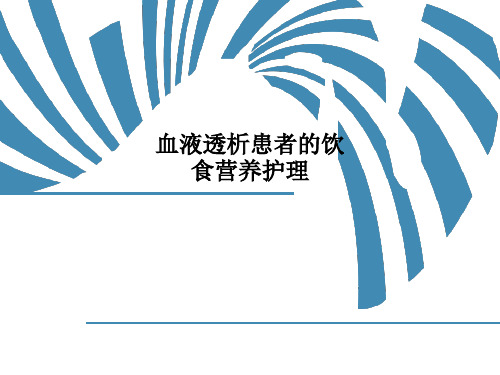 血液透析患者的饮食营养护理